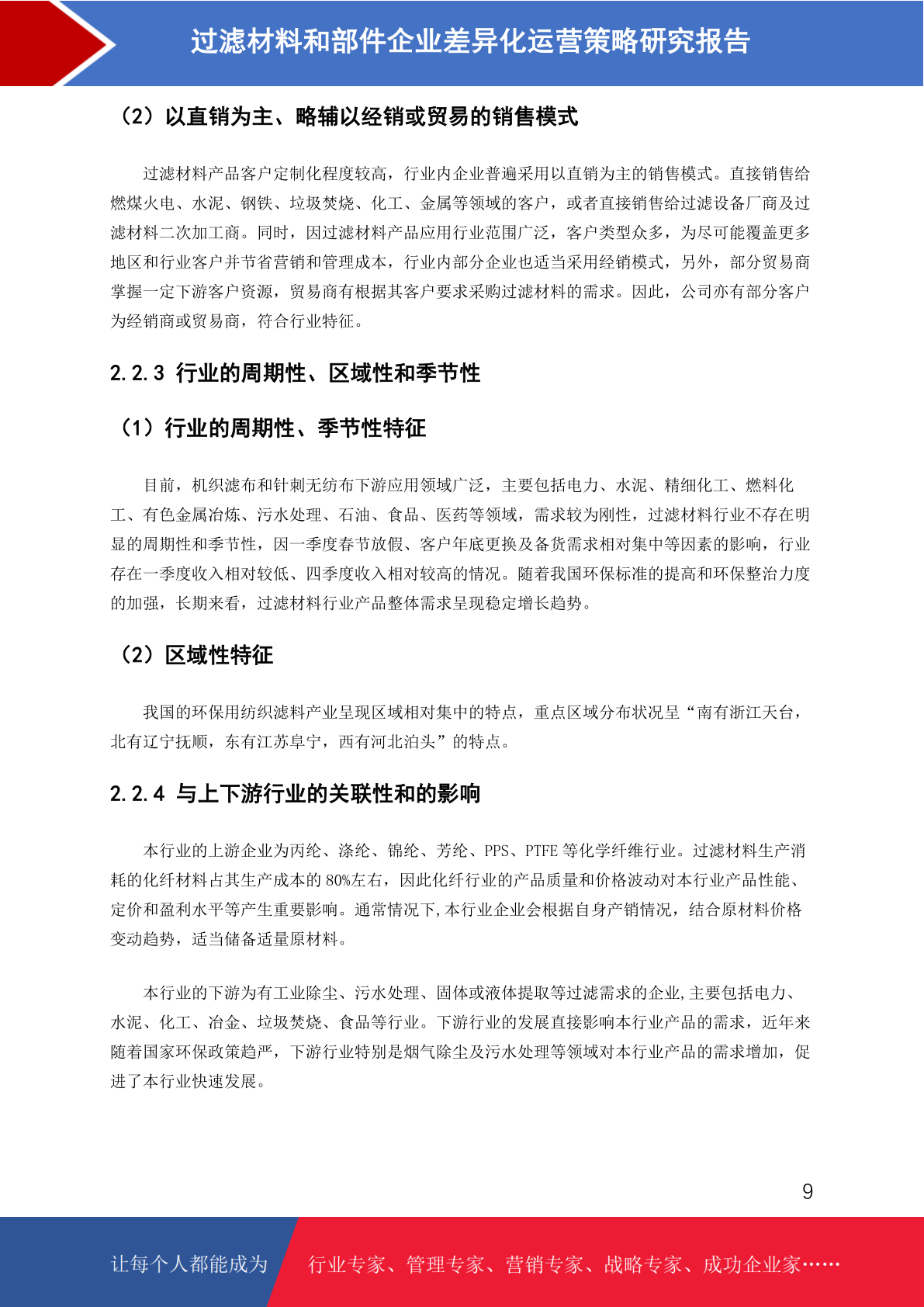 过滤材料和部件企业差异化运营策略研究报告

（2）以直销为主、略辅以经销或贸易的销售模式

过滤材料产品客户定制化程度较高，行业内企业普遍采用以直销为主的销售模式。直接销售给燃煤火电、水泥、钢铁、垃圾焚烧、化工、金属等领域的客户，或者直接销售给过滤设备厂商及过滤材料二次加工商。同时，因过滤材料产品应用行业范围广泛，客户类型众多，为尽可能覆盖更多地区和行业客户并节省营销和管理成本，行业内部分企业也适当采用经销模式，另外，部分贸易商掌握一定下游客户资源，贸易商有根据其客户要求采购过滤材料的需求。因此，公司亦有部分客户为经销商或贸易商，符合行业特征。

2.2.3 行业的周期性、区域性和季节性

（1）行业的周期性、季节性特征

目前，机织滤布和针刺无纺布下游应用领域广泛，主要包括电力、水泥、精细化工、燃料化工、有色金属冶炼、污水处理、石油、食品、医药等领域，需求较为刚性，过滤材料行业不存在明显的周期性和季节性，因一季度春节放假、客户年底更换及备货需求相对集中等因素的影响，行业存在一季度收入相对较低、四季度收入相对较高的情况。随着我国环保标准的提高和环保整治力度的加强，长期来看，过滤材料行业产品整体需求呈现稳定增长趋势。

（2）区域性特征

我国的环保用纺织滤料产业呈现区域相对集中的特点，重点区域分布状况呈“南有浙江天台，北有辽宁抚顺，东有江苏阜宁，西有河北泊头”的特点。

2.2.4 与上下游行业的关联性和的影响

本行业的上游企业为丙纶、涤纶、锦纶、芳纶、PPS、PTFE 等化学纤维行业。过滤材料生产消耗的化纤材料占其生产成本的 80%左右，因此化纤行业的产品质量和价格波动对本行业产品性能、定价和盈利水平等产生重要影响。通常情况下,本行业企业会根据自身产销情况，结合原材料价格变动趋势，适当储备适量原材料。

本行业的下游为有工业除尘、污水处理、固体或液体提取等过滤需求的企业,主要包括电力、水泥、化工、冶金、垃圾焚烧、食品等行业。下游行业的发展直接影响本行业产品的需求，近年来随着国家环保政策趋严，下游行业特别是烟气除尘及污水处理等领域对本行业产品的需求增加，促进了本行业快速发展。

9

让每个人都能成为 行业专家、管理专家、营销专家、战略专家、成功企业家……